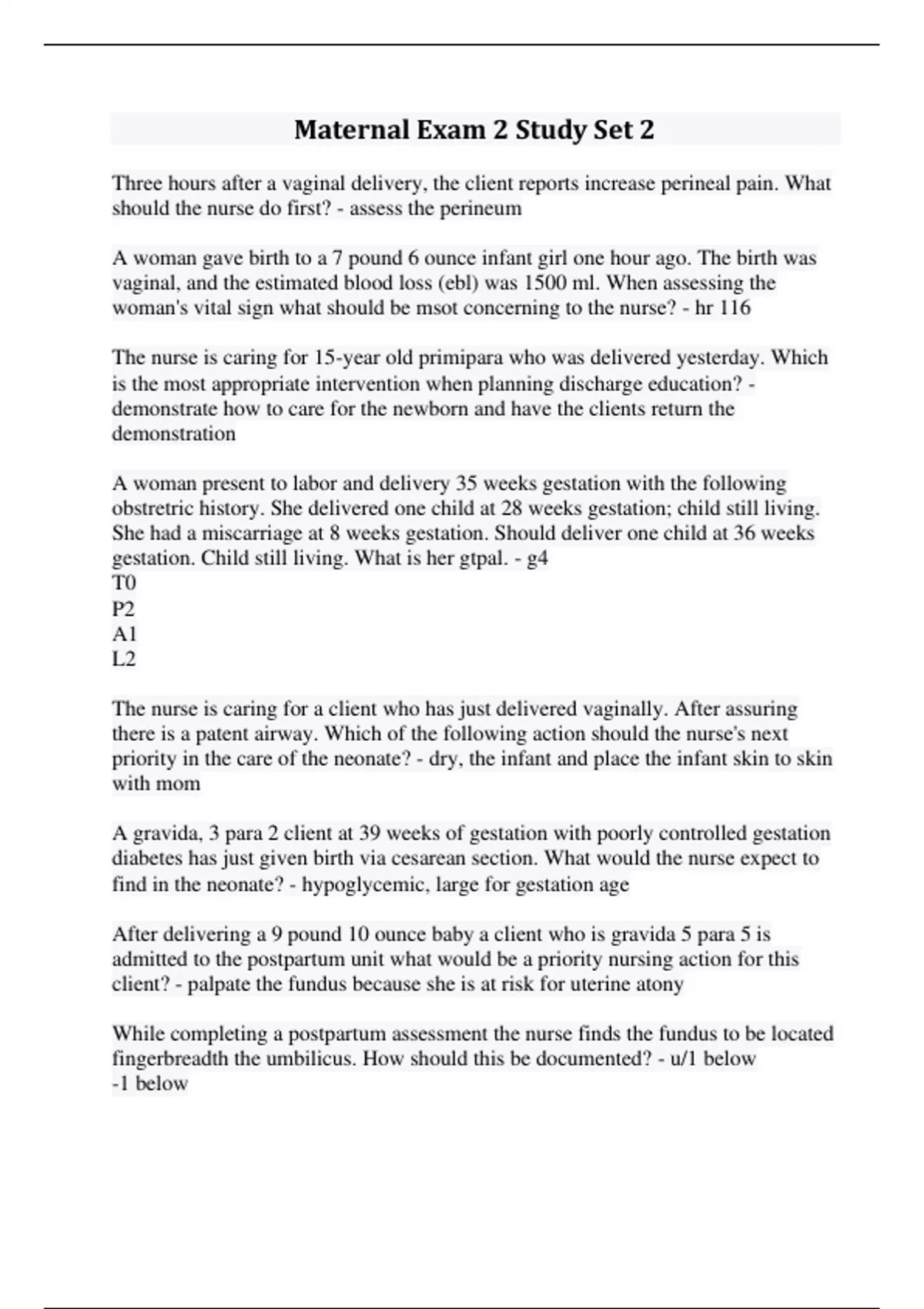 Maternal Exam 2 Study Set 2

Three hours after a vaginal delivery, the client reports increase perineal pain. What should the nurse do first? - assess the perineum

A woman gave birth to a 7 pound 6 ounce infant girl one hour ago. The birth was vaginal, and the estimated blood loss (ebl) was 1500 ml. When assessing the woman's vital sign what should be msot concerning to the nurse? - hr 116

The nurse is caring for 15-year old primipara who was delivered yesterday. Which is the most appropriate intervention when planning discharge education? - demonstrate how to care for the newborn and have the clients return the demonstration

A woman present to labor and delivery 35 weeks gestation with the following obstretric history. She delivered one child at 28 weeks gestation; child still living. She had a miscarriage at 8 weeks gestation. Should deliver one child at 36 weeks gestation. Child still living. What is her gtpal. - g4
T0
P2
A1
L2

The nurse is caring for a client who has just delivered vaginally. After assuring there is a patent airway. Which of the following action should the nurse's next priority in the care of the neonate? - dry, the infant and place the infant skin to skin with mom

A gravida, 3 para 2 client at 39 weeks of gestation with poorly controlled gestation diabetes has just given birth via cesarean section. What would the nurse expect to find in the neonate? - hypoglycemic, large for gestation age

After delivering a 9 pound 10 ounce baby a client who is gravida 5 para 5 is admitted to the postpartum unit what would be a priority nursing action for this client? - palpate the fundus because she is at risk for uterine atony

While completing a postpartum assessment the nurse finds the fundus to be located fingerbreadth the umbilicus. How should this be documented? - u/1 below
-1 below